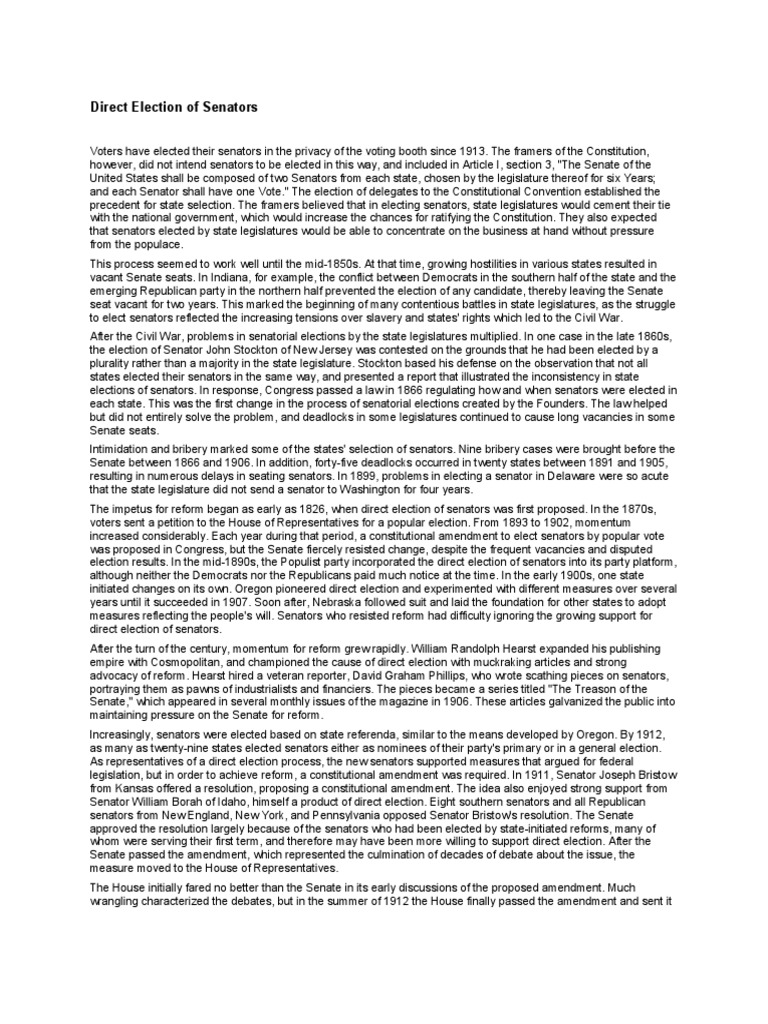 Direct Election of Senators

Voters have elected their senators in the privacy of the voting booth since 1913. The framers of the Constitution, however, did not intend senators to be elected in this way, and included in Article I, section 3, "The Senate of the United States shall be composed of two Senators from each state, chosen by the legislature thereof for six Years; and each Senator shall have one Vote." The election of delegates to the Constitutional Convention established the precedent for state selection. The framers believed that in electing senators, state legislatures would cement their tie with the national government, which would increase the chances for ratifying the Constitution. They also expected that senators elected by state legislatures would be able to concentrate on the business at hand without pressure from the populace.

This process seemed to work well until the mid-1850s. At that time, growing hostilities in various states resulted in vacant Senate seats. In Indiana, for example, the conflict between Democrats in the southern half of the state and the emerging Republican party in the northern half prevented the election of any candidate, thereby leaving the Senate seat vacant for two years. This marked the beginning of many contentious battles in state legislatures, as the struggle to elect senators reflected the increasing tensions over slavery and states' rights which led to the Civil War.

After the Civil War, problems in senatorial elections by the state legislatures multiplied. In one case in the late 1860s, the election of Senator John Stockton of New Jersey was contested on the grounds that he had been elected by a plurality rather than a majority in the state legislature. Stockton based his defense on the observation that not all states elected their senators in the same way, and presented a report that illustrated the inconsistency in state elections of senators. In response, Congress passed a law in 1866 regulating how and when senators were elected in each state. This was the first change in the process of senatorial elections created by the Founders. The law helped but did not entirely solve the problem, and deadlocks in some legislatures continued to cause long vacancies in some Senate seats.

Intimidation and bribery marked some of the states' selection of senators. Nine bribery cases were brought before the Senate between 1866 and 1906. In addition, forty-five deadlocks occurred in twenty states between 1891 and 1905, resulting in numerous delays in seating senators. In 1899, problems in electing a senator in Delaware were so acute that the state legislature did not send a senator to Washington for four years.

The impetus for reform began as early as 1826, when direct election of senators was first proposed. In the 1870s, voters sent a petition to the House of Representatives for a popular election. From 1893 to 1902, momentum increased considerably. Each year during that period, a constitutional amendment to elect senators by popular vote was proposed in Congress, but the Senate fiercely resisted change, despite the frequent vacancies and disputed election results. In the mid-1890s, the Populist party incorporated the direct election of senators into its party platform, although neither the Democrats nor the Republicans paid much notice at the time. In the early 1900s, one state initiated changes on its own. Oregon pioneered direct election and experimented with different measures over several years until it succeeded in 1907. Soon after, Nebraska followed suit and laid the foundation for other states to adopt measures reflecting the people's will. Senators who resisted reform had difficulty ignoring the growing support for direct election of senators.

After the turn of the century, momentum for reform grew rapidly. William Randolph Hearst expanded his publishing empire with Cosmopolitan, and championed the cause of direct election with muckraking articles and strong advocacy of reform. Hearst hired a veteran reporter, David Graham Phillips, who wrote scathing pieces on senators, portraying them as pawns of industrialists and financiers. The pieces became a series titled "The Treason of the Senate," which appeared in several monthly issues of the magazine in 1906. These articles galvanized the public into maintaining pressure on the Senate for reform.

Increasingly, senators were elected based on state referenda, similar to the means developed by Oregon. By 1912, as many as twenty-nine states elected senators either as nominees of their party's primary or in a general election. As representatives of a direct election process, the new senators supported measures that argued for federal legislation, but in order to achieve reform, a constitutional amendment was required. In 1911, Senator Joseph Bristow from Kansas offered a resolution, proposing a constitutional amendment. The idea also enjoyed strong support from Senator William Borah of Idaho, himself a product of direct election. Eight southern senators and all Republican senators from New England, New York, and Pennsylvania opposed Senator Bristow's resolution. The Senate approved the resolution largely because of the senators who had been elected by state-initiated reforms, many of whom were serving their first term, and therefore may have been more willing to support direct election. After the Senate passed the amendment, which represented the culmination of decades of debate about the issue, the measure moved to the House of Representatives.

The House initially fared no better than the Senate in its early discussions of the proposed amendment. Much wrangling characterized the debates, but in the summer of 1912 the House finally passed the amendment and sent it